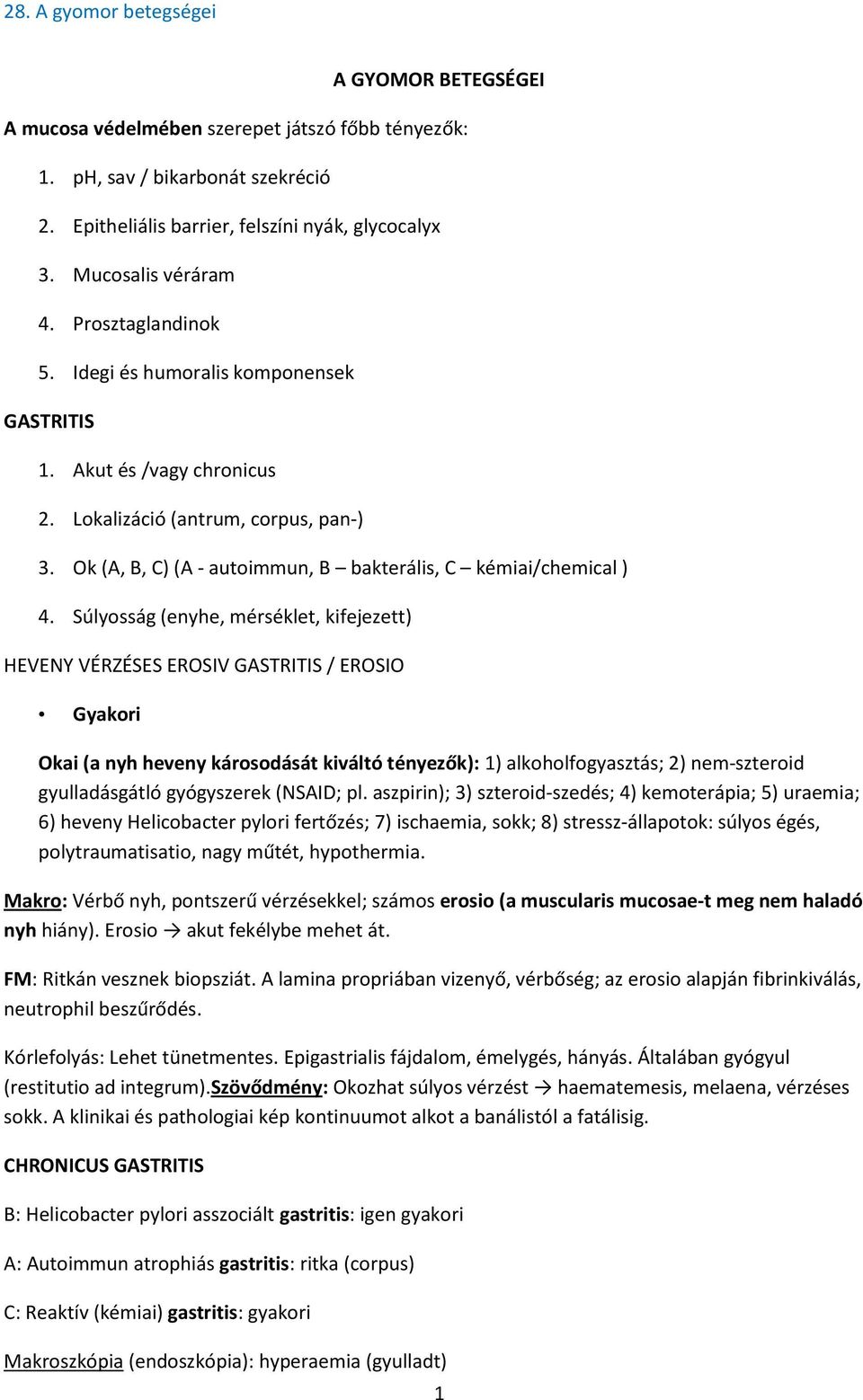 28. A gyomor betegségei

A GYOMOR BETEGSÉGEI

A mucosa védelmében szerepet játszó főbb tényezők:

1. pH, sav / bikarbonát szekréció
2. Epitheliális barrier, felszíni nyák, glycocalyx
3. Mucosalis véráram
4. Prosztaglandinok
5. Idegi és humoralis komponensek

GASTRITIS

1. Akut és /vagy chronicus
2. Lokalizáció (antrum, corpus, pan-)
3. Ok (A, B, C) (A - autoimmun, B – bakterális, C – kémiai/chemical )
4. Súlyosság (enyhe, mérséklet, kifejezett)

HEVENY VÉRZÉSES EROSIV GASTRITIS / EROSIO

• Gyakori

Okai (a nyh heveny károsodását kiváltó tényezők): 1) alkoholfogyasztás; 2) nem-szteroid gyulladásgátló gyógyszerek (NSAID; pl. aszpirin); 3) szteroid-szedés; 4) kemoterápia; 5) uraemia; 6) heveny Helicobacter pylori fertőzés; 7) ischaemia, sokk; 8) stressz-állapotok: súlyos égés, polytraumatisatio, nagy műtét, hypothermia.

Makro: Vérbő nyh, pontszerű vérzésekkel; számos erosio (a muscularis mucosae-t meg nem haladó nyh hiány). Erosio → akut fekélybe mehet át.

FM: Ritkán vesznek biopsziát. A lamina propriában vizenyő, vérbőség; az erosio alapján fibrinkiválás, neutrophil beszűrődés.

Kórlefolyás: Lehet tünetmentes. Epigastrialis fájdalom, émelygés, hányás. Általában gyógyul (restitutio ad integrum).Szövődmény: Okozhat súlyos vérzést → haematemesis, melaena, vérzéses sokk. A klinikai és pathologiai kép kontinuumot alkot a banálistól a fatálisig.

CHRONICUS GASTRITIS

B: Helicobacter pylori asszociált gastritis: igen gyakori

A: Autoimmun atrophiás gastritis: ritka (corpus)

C: Reaktív (kémiai) gastritis: gyakori

Makroszkópia (endoszkópia): hyperaemia (gyulladt)

1